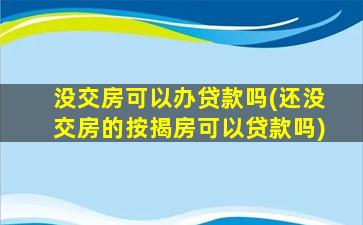 没交房可以办贷款吗(还没交房的按揭房可以贷款吗)